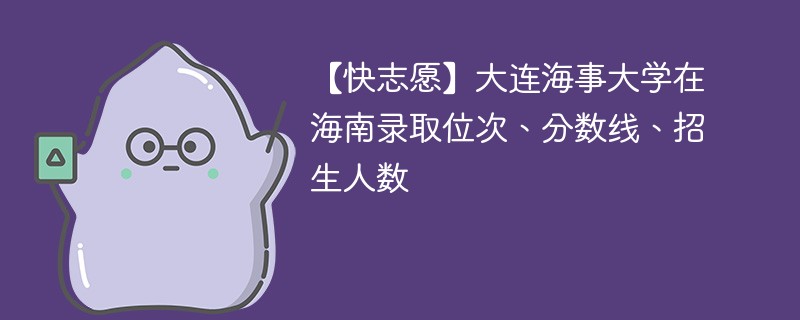 【快志愿】大连海事大学在海南录取位次、分数线、招生人数